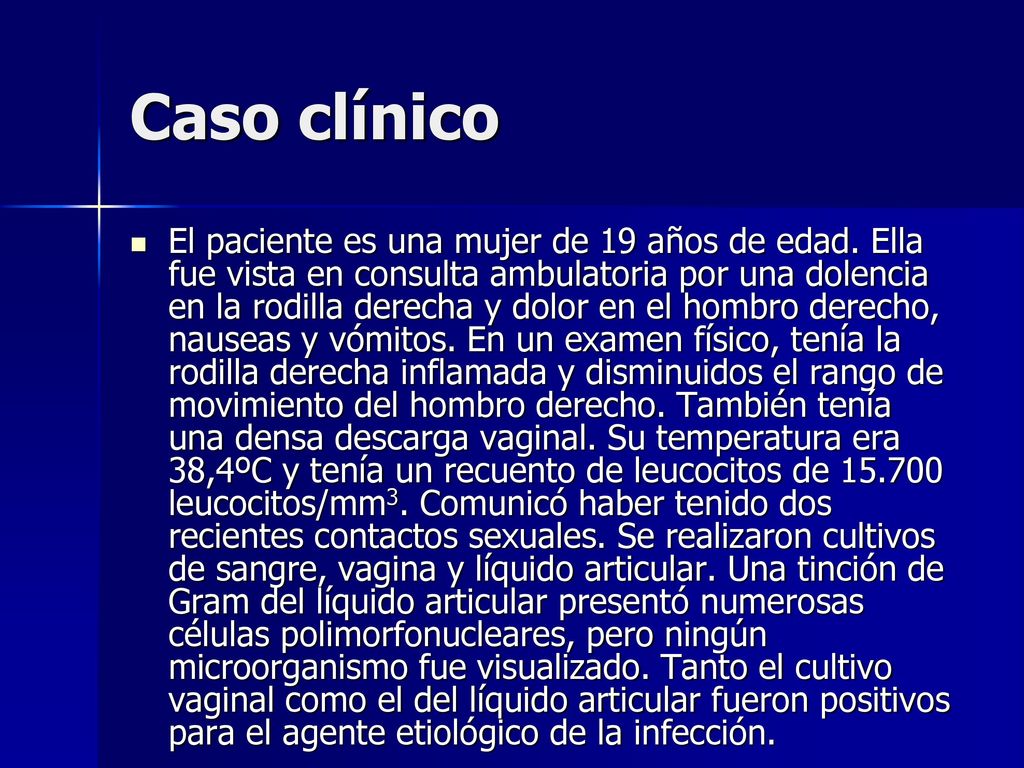 Caso clínico

El paciente es una mujer de 19 años de edad. Ella fue vista en consulta ambulatoria por una dolencia en la rodilla derecha y dolor en el hombro derecho, nauseas y vómitos. En un examen físico, tenía la rodilla derecha inflamada y disminuidos el rango de movimiento del hombro derecho. También tenía una densa descarga vaginal. Su temperatura era 38,4ºC y tenía un recuento de leucocitos de 15.700 leucocitos/mm$^3$. Comunicó haber tenido dos recientes contactos sexuales. Se realizaron cultivos de sangre, vagina y líquido articular. Una tinción de Gram del líquido articular presentó numerosas células polimorfonucleares, pero ningún microorganismo fue visualizado. Tanto el cultivo vaginal como el del líquido articular fueron positivos para el agente etiológico de la infección.